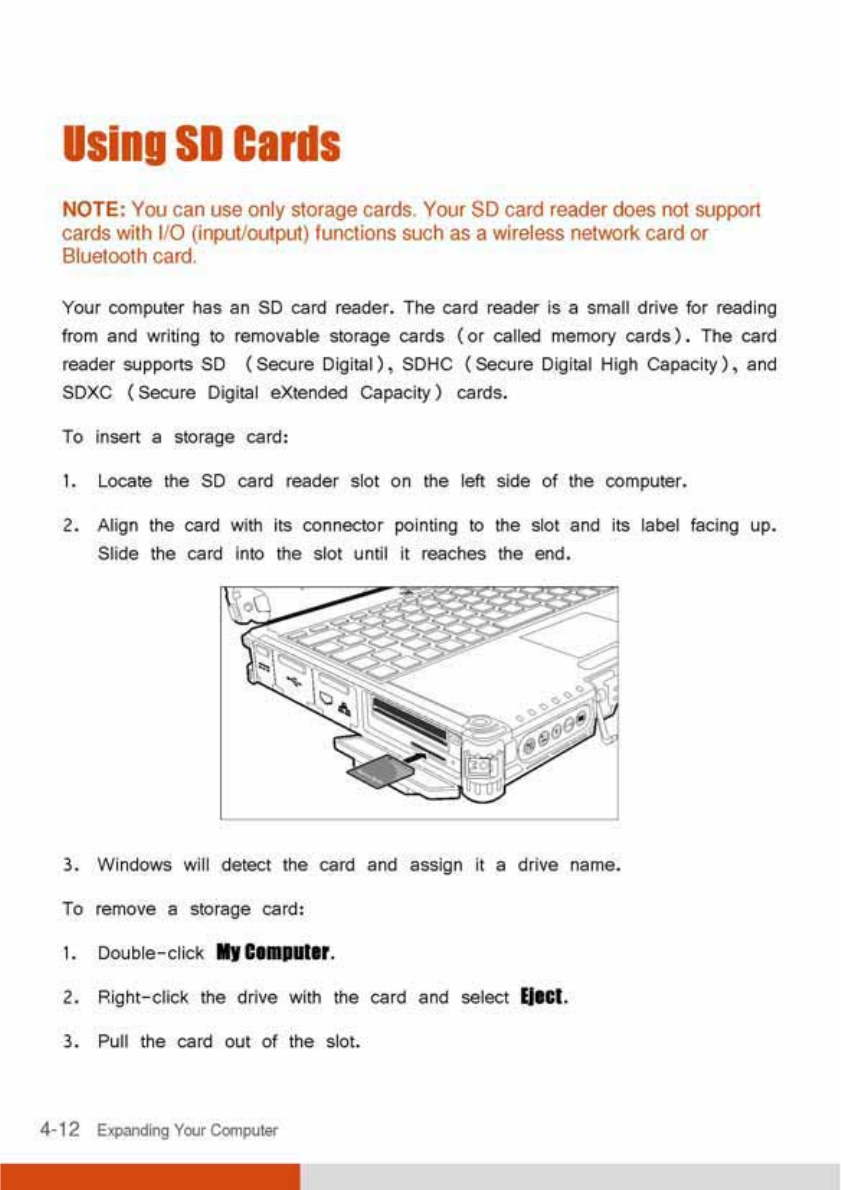 Using SD Cards

NOTE: You can use only storage cards. Your SD card reader does not support cards with I/O (input/output) functions such as a wireless network card or Bluetooth card.

Your computer has an SD card reader. The card reader is a small drive for reading from and writing to removable storage cards (or called memory cards). The card reader supports SD (Secure Digital), SDHC (Secure Digital High Capacity), and SDXC (Secure Digital eXtended Capacity) cards.

To insert a storage card:

1. Locate the SD card reader slot on the left side of the computer.

2. Align the card with its connector pointing to the slot and its label facing up. Slide the card into the slot until it reaches the end.

3. Windows will detect the card and assign it a drive name.

To remove a storage card:

1. Double-click My Computer.

2. Right-click the drive with the card and select Eject.

3. Pull the card out of the slot.

4-12 Expanding Your Computer